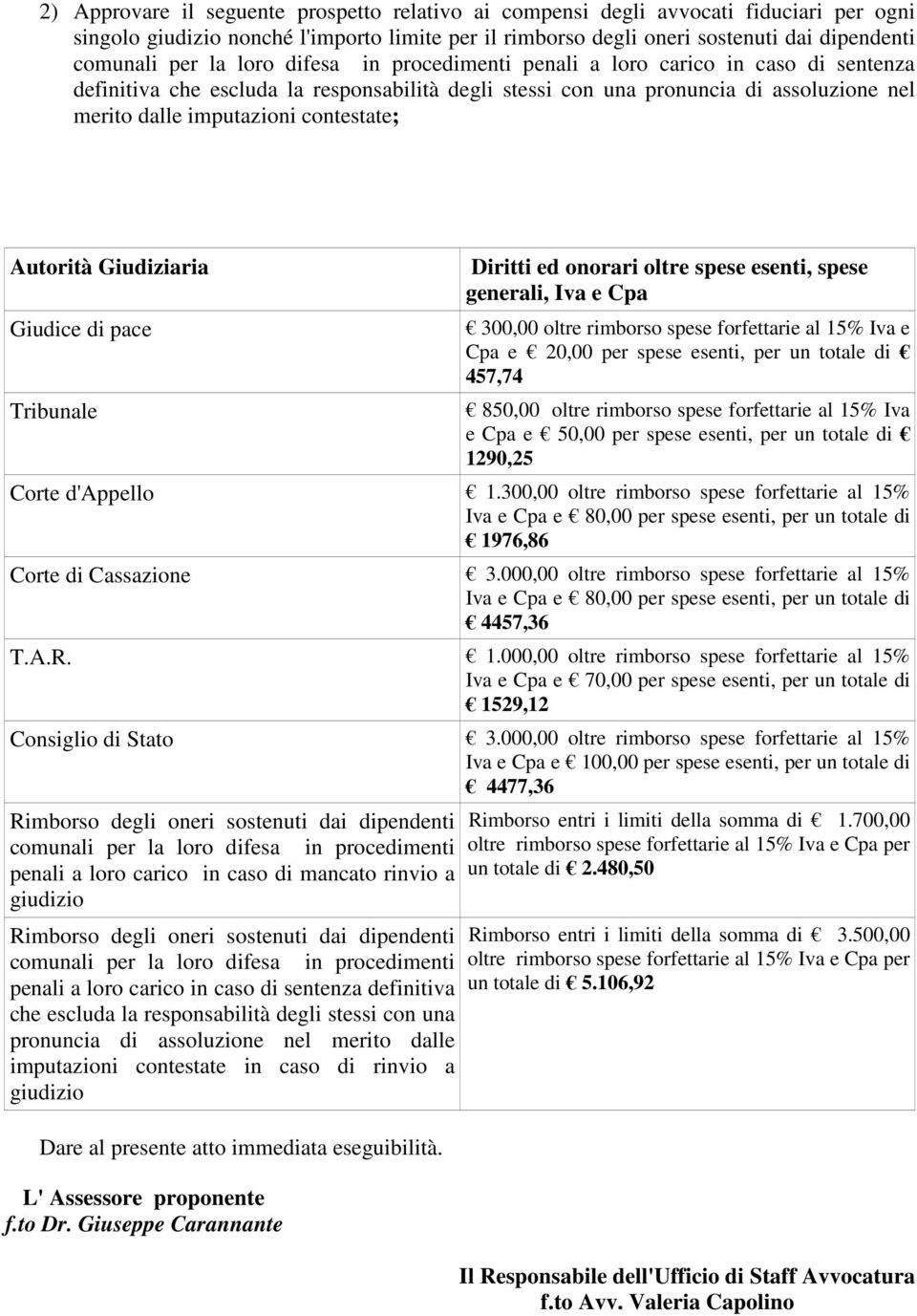 2) Approvare il seguente prospetto relativo ai compensi degli avvocati fiduciari per ogni singolo giudizio nonché l'importo limite per il rimborso degli oneri sostenuti dai dipendenti comunali per la loro difesa in procedimenti penali a loro carico in caso di sentenza definitiva che escluda la responsabilità degli stessi con una pronuncia di assoluzione nel merito dalle imputazioni contestate;

| Autorità Giudiziaria | Diritti ed onorari oltre spese esenti, spese generali, Iva e Cpa |
|---|---|
| Giudice di pace | € 300,00 oltre rimborso spese forfettarie al 15% Iva e Cpa e € 20,00 per spese esenti, per un totale di € 457,74 |
| Tribunale | € 850,00 oltre rimborso spese forfettarie al 15% Iva e Cpa e € 50,00 per spese esenti, per un totale di € 1290,25 |
| Corte d'Appello | € 1.300,00 oltre rimborso spese forfettarie al 15% Iva e Cpa e € 80,00 per spese esenti, per un totale di € 1976,86 |
| Corte di Cassazione | € 3.000,00 oltre rimborso spese forfettarie al 15% Iva e Cpa e € 80,00 per spese esenti, per un totale di € 4457,36 |
| T.A.R. | € 1.000,00 oltre rimborso spese forfettarie al 15% Iva e Cpa e € 70,00 per spese esenti, per un totale di € 1529,12 |
| Consiglio di Stato | € 3.000,00 oltre rimborso spese forfettarie al 15% Iva e Cpa e € 100,00 per spese esenti, per un totale di € 4477,36 |
| Rimborso degli oneri sostenuti dai dipendenti comunali per la loro difesa in procedimenti penali a loro carico in caso di mancato rinvio a giudizio | Rimborso entri i limiti della somma di € 1.700,00 oltre rimborso spese forfettarie al 15% Iva e Cpa per un totale di € 2.480,50 |
| Rimborso degli oneri sostenuti dai dipendenti comunali per la loro difesa in procedimenti penali a loro carico in caso di sentenza definitiva che escluda la responsabilità degli stessi con una pronuncia di assoluzione nel merito dalle imputazioni contestate in caso di rinvio a giudizio | Rimborso entri i limiti della somma di € 3.500,00 oltre rimborso spese forfettarie al 15% Iva e Cpa per un totale di € 5.106,92 |

Dare al presente atto immediata eseguibilità.

L' Assessore proponente
f.to Dr. Giuseppe Carannante

Il Responsabile dell'Ufficio di Staff Avvocatura
f.to Avv. Valeria Capolino